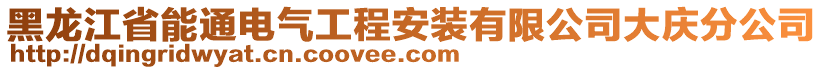 黑龙江省能通电气工程安装有限公司大庆分公司
http://dqingridwyat.cn.coovee.com